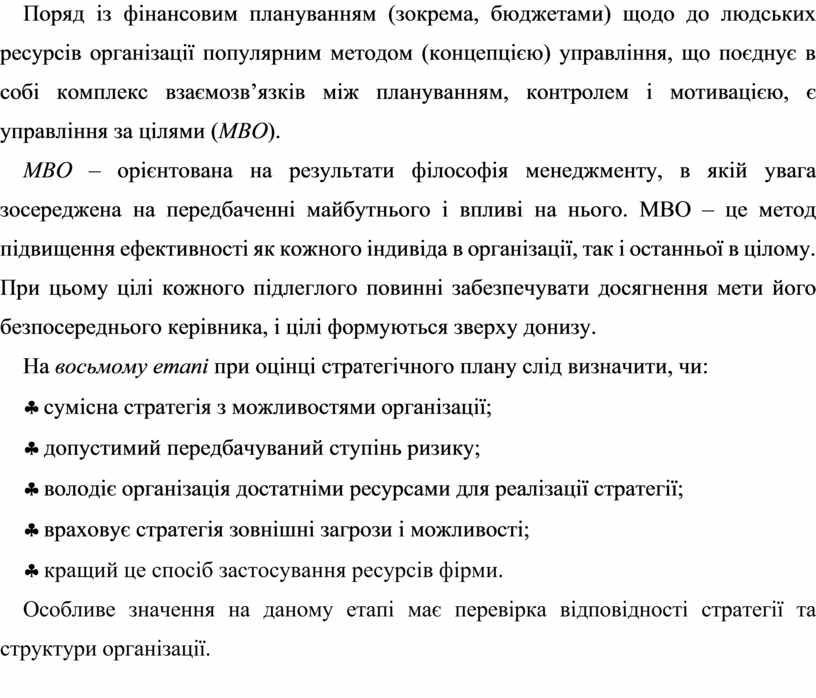 Поряд із фінансовим плануванням (зокрема, бюджетами) щодо до людських ресурсів організації популярним методом (концепцією) управління, що поєднує в собі комплекс взаємозв'язків між плануванням, контролем і мотивацією, є управління за цілями (МВО).

МВО – орієнтована на результати філософія менеджменту, в якій увага зосереджена на передбаченні майбутнього і впливі на нього. МВО – це метод підвищення ефективності як кожного індивіда в організації, так і останньої в цілому. При цьому цілі кожного підлеглого повинні забезпечувати досягнення мети його безпосереднього керівника, і цілі формуються зверху донизу.

На восьмому етапі при оцінці стратегічного плану слід визначити, чи:

♣ сумісна стратегія з можливостями організації;

♣ допустимий передбачуваний ступінь ризику;

♣ володіє організація достатніми ресурсами для реалізації стратегії;

♣ враховує стратегія зовнішні загрози і можливості;

♣ кращий це спосіб застосування ресурсів фірми.

Особливе значення на даному етапі має перевірка відповідності стратегії та структури організації.